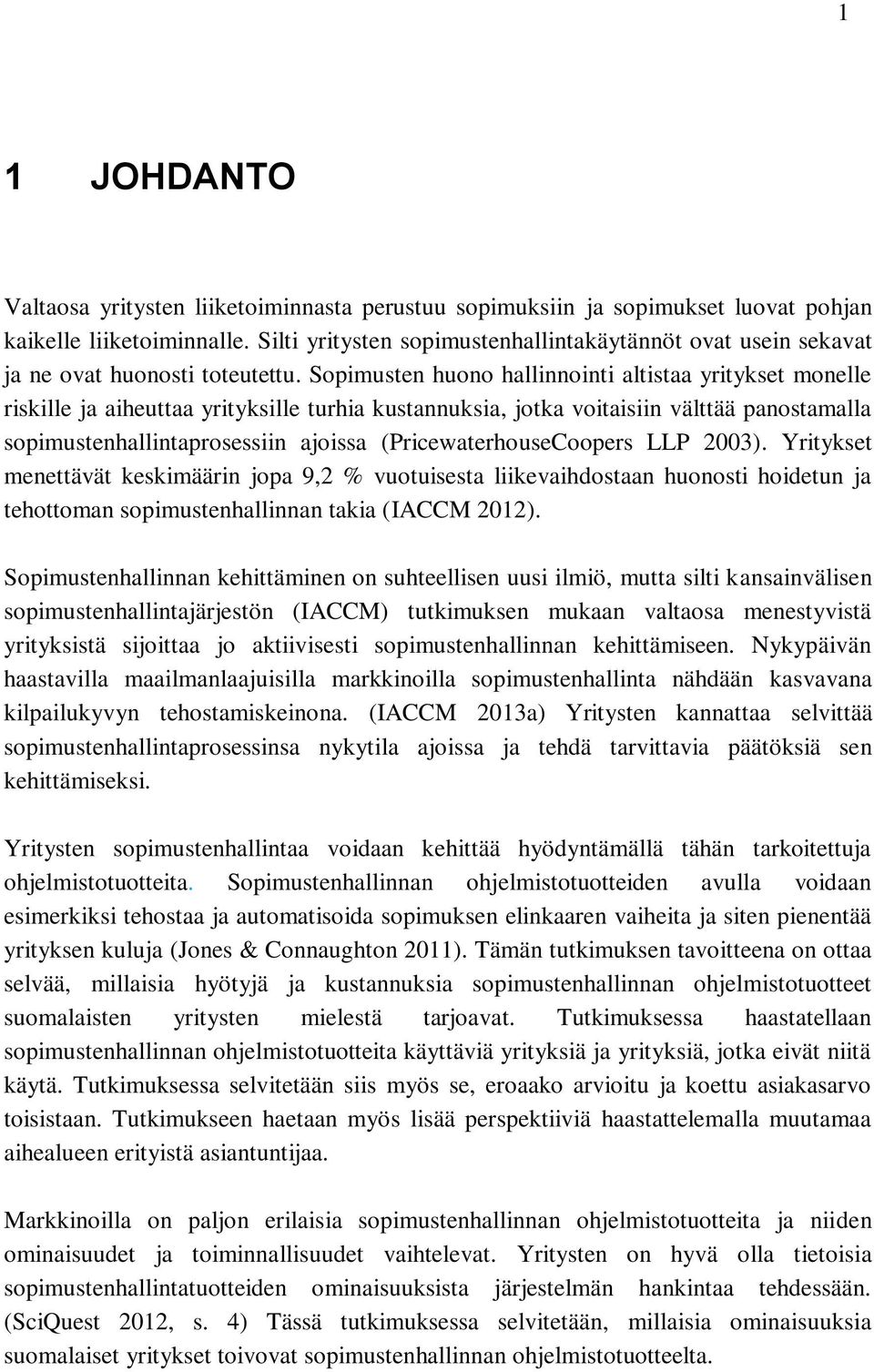 1

1 JOHDANTO

Valtaosa yritysten liiketoiminnasta perustuu sopimuksiin ja sopimukset luovat pohjan kaikelle liiketoiminnalle. Silti yritysten sopimustenhallintakäytännöt ovat usein sekavat ja ne ovat huonosti toteutettu. Sopimusten huono hallinnointi altistaa yritykset monelle riskille ja aiheuttaa yrityksille turhia kustannuksia, jotka voitaisiin välttää panostamalla sopimustenhallintaprosessiin ajoissa (PricewaterhouseCoopers LLP 2003). Yritykset menettävät keskimäärin jopa 9,2 % vuotuisesta liikevaihdostaan huonosti hoidetun ja tehottoman sopimustenhallinnan takia (IACCM 2012).

Sopimustenhallinnan kehittäminen on suhteellisen uusi ilmiö, mutta silti kansainvälisen sopimustenhallintajärjestön (IACCM) tutkimuksen mukaan valtaosa menestyvistä yrityksistä sijoittaa jo aktiivisesti sopimustenhallinnan kehittämiseen. Nykypäivän haastavilla maailmanlaajuisilla markkinoilla sopimustenhallinta nähdään kasvavana kilpailukyvyn tehostamiskeinona. (IACCM 2013a) Yritysten kannattaa selvittää sopimustenhallintaprosessinsa nykytila ajoissa ja tehdä tarvittavia päätöksiä sen kehittämiseksi.

Yritysten sopimustenhallintaa voidaan kehittää hyödyntämällä tähän tarkoitettuja ohjelmistotuotteita. Sopimustenhallinnan ohjelmistotuotteiden avulla voidaan esimerkiksi tehostaa ja automatisoida sopimuksen elinkaaren vaiheita ja siten pienentää yrityksen kuluja (Jones & Connaughton 2011). Tämän tutkimuksen tavoitteena on ottaa selvää, millaisia hyötyjä ja kustannuksia sopimustenhallinnan ohjelmistotuotteet suomalaisten yritysten mielestä tarjoavat. Tutkimuksessa haastatellaan sopimustenhallinnan ohjelmistotuotteita käyttäviä yrityksiä ja yrityksiä, jotka eivät niitä käytä. Tutkimuksessa selvitetään siis myös se, eroaako arvioitu ja koettu asiakasarvo toisistaan. Tutkimukseen haetaan myös lisää perspektiiviä haastattelemalla muutamaa aihealueen erityistä asiantuntijaa.

Markkinoilla on paljon erilaisia sopimustenhallinnan ohjelmistotuotteita ja niiden ominaisuudet ja toiminnallisuudet vaihtelevat. Yritysten on hyvä olla tietoisia sopimustenhallintatuotteiden ominaisuuksista järjestelmän hankintaa tehdessään. (SciQuest 2012, s. 4) Tässä tutkimuksessa selvitetään, millaisia ominaisuuksia suomalaiset yritykset toivovat sopimustenhallinnan ohjelmistotuotteelta.